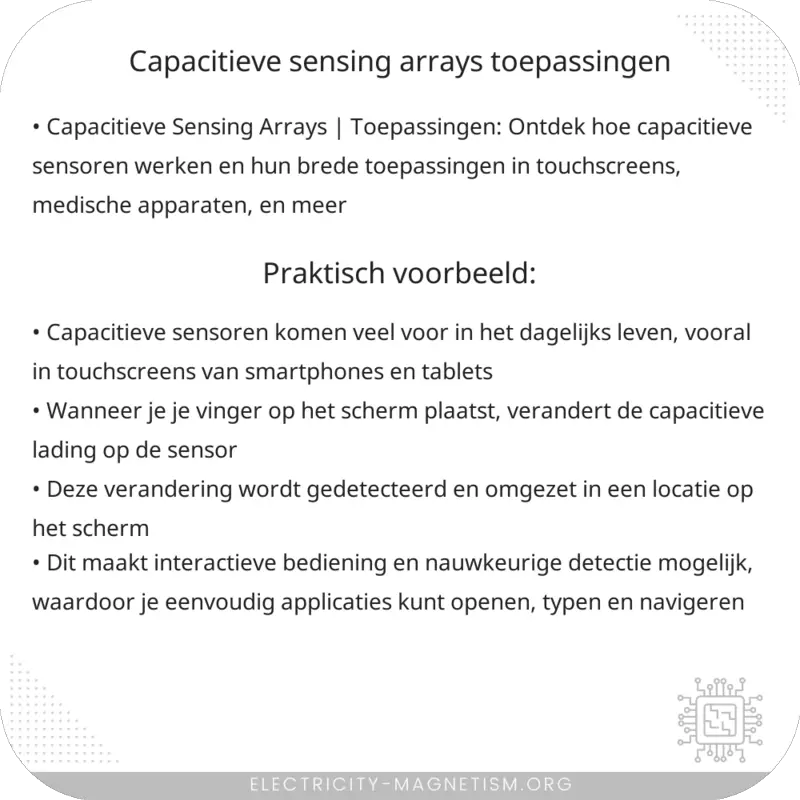 Capacitieve sensing arrays toepassingen

• Capacitieve Sensing Arrays | Toepassingen: Ontdek hoe capacitieve sensoren werken en hun brede toepassingen in touchscreens, medische apparaten, en meer

Praktisch voorbeeld:

• Capacitieve sensoren komen veel voor in het dagelijks leven, vooral in touchscreens van smartphones en tablets
• Wanneer je je vinger op het scherm plaatst, verandert de capacitieve lading op de sensor
• Deze verandering wordt gedetecteerd en omgezet in een locatie op het scherm
• Dit maakt interactieve bediening en nauwkeurige detectie mogelijk, waardoor je eenvoudig applicaties kunt openen, typen en navigeren

ELECTRICITY-MAGNETISM.ORG